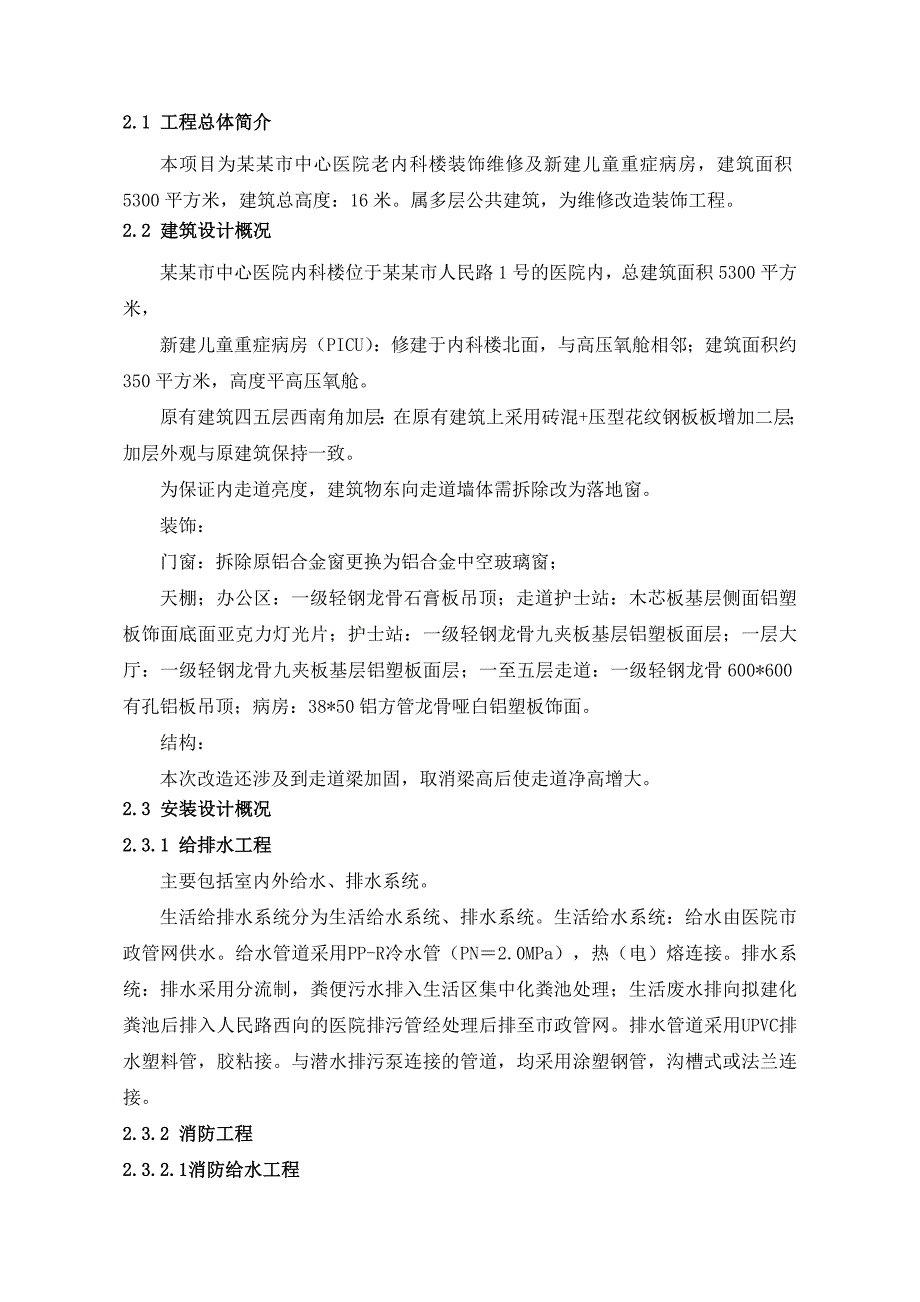 2.1 工程总体简介

本项目为某某市中心医院老内科楼装饰维修及新建儿童重症病房，建筑面积5300平方米，建筑总高度：16米。属多层公共建筑，为维修改造装饰工程。

2.2 建筑设计概况

某某市中心医院内科楼位于某某市人民路1号的医院内，总建筑面积5300平方米，

新建儿童重症病房（PICU）：修建于内科楼北面，与高压氧舱相邻；建筑面积约350平方米，高度平高压氧舱。

原有建筑四五层西南角加层：在原有建筑上采用砖混+压型花纹钢板板增加二层;加层外观与原建筑保持一致。

为保证内走道亮度，建筑物东向走道墙体需拆除改为落地窗。

装饰：

门窗：拆除原铝合金窗更换为铝合金中空玻璃窗；

天棚；办公区：一级轻钢龙骨石膏板吊顶；走道护士站：木芯板基层侧面铝塑板饰面底面亚克力灯光片；护士站：一级轻钢龙骨九夹板基层铝塑板面层；一层大厅：一级轻钢龙骨九夹板基层铝塑板面层；一至五层走道：一级轻钢龙骨600*600有孔铝板吊顶；病房：38*50铝方管龙骨哑白铝塑板饰面。

结构：

本次改造还涉及到走道梁加固，取消梁高后使走道净高增大。

2.3 安装设计概况

2.3.1 给排水工程

主要包括室内外给水、排水系统。

生活给排水系统分为生活给水系统、排水系统。生活给水系统：给水由医院市政管网供水。给水管道采用PP-R冷水管（PN＝2.0MPa），热（电）熔连接。排水系统：排水采用分流制，粪便污水排入生活区集中化粪池处理；生活废水排向拟建化粪池后排入人民路西向的医院排污管经处理后排至市政管网。排水管道采用UPVC排水塑料管，胶粘接。与潜水排污泵连接的管道，均采用涂塑钢管，沟槽式或法兰连接。

2.3.2 消防工程

2.3.2.1消防给水工程